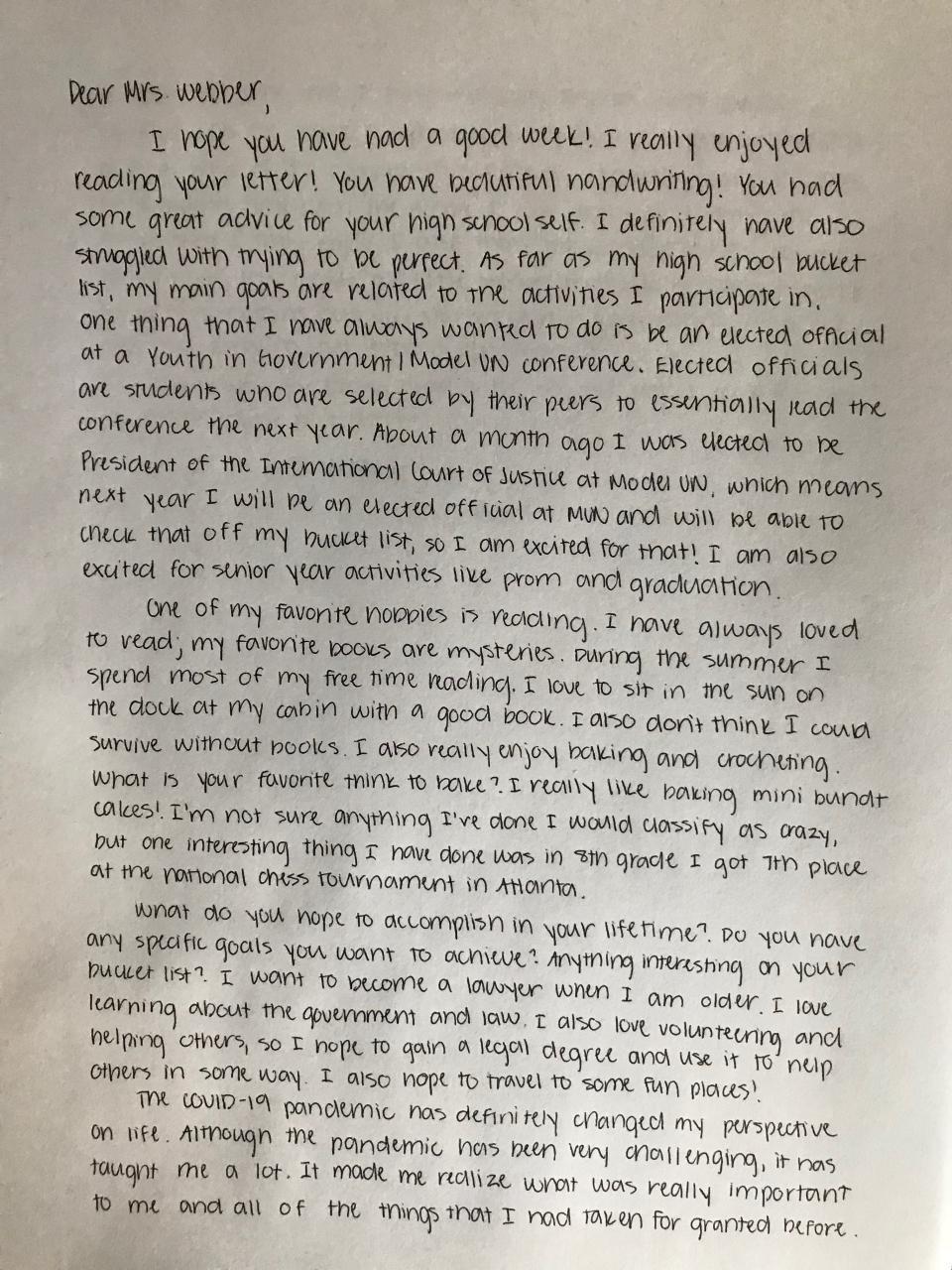 Dear Mrs. Webber,

I hope you have had a good week! I really enjoyed reading your letter! You have beautiful handwriting! You had some great advice for your high school self. I definitely have also struggled with trying to be perfect. As far as my high school bucket list, my main goals are related to the activities I participate in. One thing that I have always wanted to do is be an elected official at a Youth in Government / Model UN conference. Elected officials are students who are selected by their peers to essentially lead the conference the next year. About a month ago I was elected to be President of the International Court of Justice at Model UN, which means next year I will be an elected official at MUN and will be able to check that off my bucket list, so I am excited for that! I am also excited for senior year activities like prom and graduation.

One of my favorite hobbies is reading. I have always loved to read; my favorite books are mysteries. During the summer I spend most of my free time reading. I love to sit in the sun on the dock at my cabin with a good book. I also don't think I could survive without books. I also really enjoy baking and crocheting. What is your favorite think to bake? I really like baking mini bundt cakes! I'm not sure anything I've done I would classify as crazy, but one interesting thing I have done was in 8th grade I got 7th place at the national chess tournament in Atlanta.

What do you hope to accomplish in your lifetime? Do you have any specific goals you want to achieve? Anything interesting on your bucket list? I want to become a lawyer when I am older. I love learning about the government and law. I also love volunteering and helping others, so I hope to gain a legal degree and use it to help others in some way. I also hope to travel to some fun places!

The COVID-19 pandemic has definitely changed my perspective on life. Although the pandemic has been very challenging, it has taught me a lot. It made me realize what was really important to me and all of the things that I had taken for granted before.